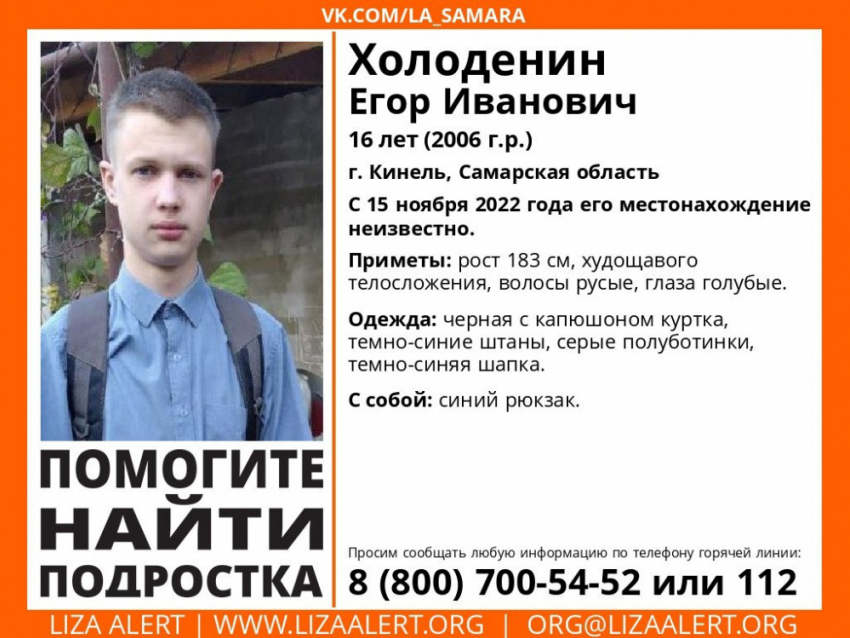 VK.COM/LA_SAMARA

ПОМОГИТЕ НАЙТИ ПОДРОСТКА

Холоденин Егор Иванович

16 лет (2006 г.р.)

г. Кинель, Самарская область

С 15 ноября 2022 года его местонахождение неизвестно.

Приметы: рост 183 см, худощавого телосложения, волосы русые, глаза голубые.

Одежда: черная с капюшоном куртка, темно-синие штаны, серые полуботинки, темно-синяя шапка.

С собой: синий рюкзак.

Просим сообщать любую информацию по телефону горячей линии:

8 (800) 700-54-52 или 112

LIZA ALERT | WWW.LIZAALERT.ORG | ORG@LIZAALERT.ORG